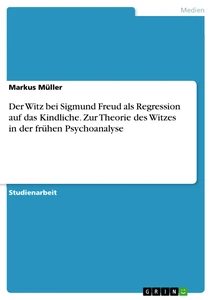 Medien

Markus Müller

Der Witz bei Sigmund Freud als Regression auf das Kindliche. Zur Theorie des Witzes in der frühen Psychoanalyse

Studienarbeit

GRIN